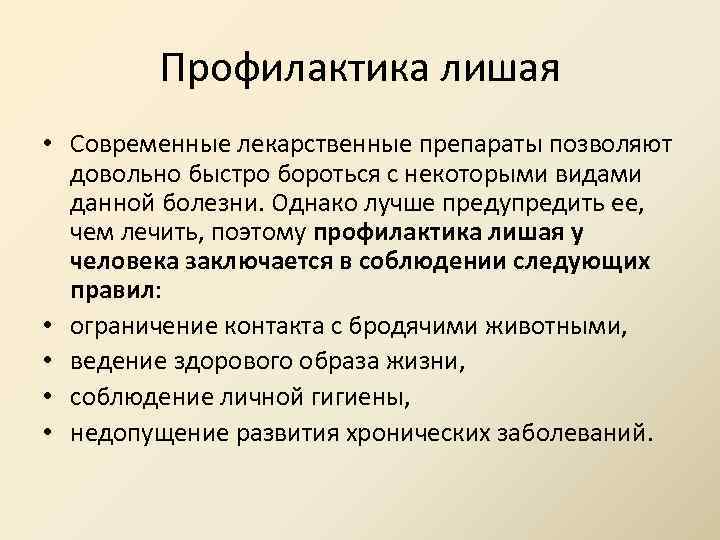 Профилактика лишая

• Современные лекарственные препараты позволяют довольно быстро бороться с некоторыми видами данной болезни. Однако лучше предупредить ее, чем лечить, поэтому профилактика лишая у человека заключается в соблюдении следующих правил:
• ограничение контакта с бродячими животными,
• ведение здорового образа жизни,
• соблюдение личной гигиены,
• недопущение развития хронических заболеваний.